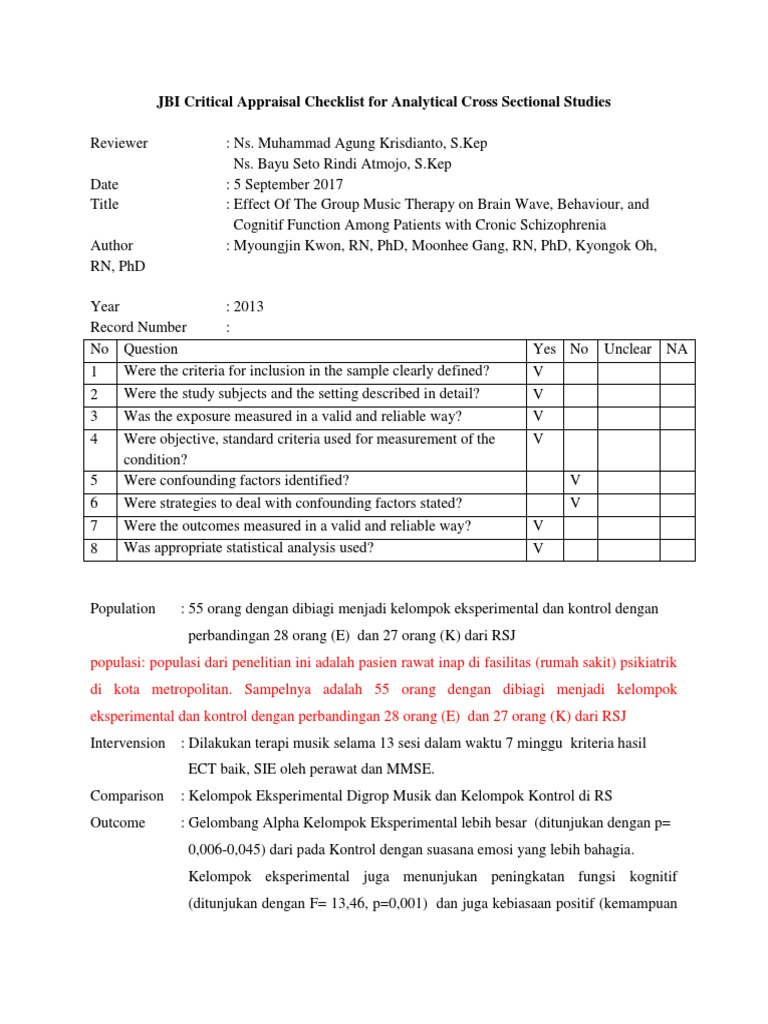 JBI Critical Appraisal Checklist for Analytical Cross Sectional Studies

Reviewer : Ns. Muhammad Agung Krisdianto, S.Kep
Ns. Bayu Seto Rindi Atmojo, S.Kep
Date : 5 September 2017
Title : Effect Of The Group Music Therapy on Brain Wave, Behaviour, and Cognitif Function Among Patients with Cronic Schizophrenia
Author : Myoungjin Kwon, RN, PhD, Moonhee Gang, RN, PhD, Kyongok Oh, RN, PhD

Year : 2013
Record Number :

| No | Question | Yes | No | Unclear | NA |
|---|---|---|---|---|---|
| 1 | Were the criteria for inclusion in the sample clearly defined? | V | | | |
| 2 | Were the study subjects and the setting described in detail? | V | | | |
| 3 | Was the exposure measured in a valid and reliable way? | V | | | |
| 4 | Were objective, standard criteria used for measurement of the condition? | V | | | |
| 5 | Were confounding factors identified? | | V | | |
| 6 | Were strategies to deal with confounding factors stated? | | V | | |
| 7 | Were the outcomes measured in a valid and reliable way? | V | | | |
| 8 | Was appropriate statistical analysis used? | V | | | |

Population : 55 orang dengan dibiagi menjadi kelompok eksperimental dan kontrol dengan perbandingan 28 orang (E) dan 27 orang (K) dari RSJ

populasi: populasi dari penelitian ini adalah pasien rawat inap di fasilitas (rumah sakit) psikiatrik di kota metropolitan. Sampelnya adalah 55 orang dengan dibiagi menjadi kelompok eksperimental dan kontrol dengan perbandingan 28 orang (E) dan 27 orang (K) dari RSJ

Intervension : Dilakukan terapi musik selama 13 sesi dalam waktu 7 minggu kriteria hasil ECT baik, SIE oleh perawat dan MMSE.

Comparison : Kelompok Eksperimental Digrop Musik dan Kelompok Kontrol di RS

Outcome : Gelombang Alpha Kelompok Eksperimental lebih besar (ditunjukan dengan p= 0,006-0,045) dari pada Kontrol dengan suasana emosi yang lebih bahagia. Kelompok eksperimental juga menunjukan peningkatan fungsi kognitif (ditunjukan dengan F= 13,46, p=0,001) dan juga kebiasaan positif (kemampuan